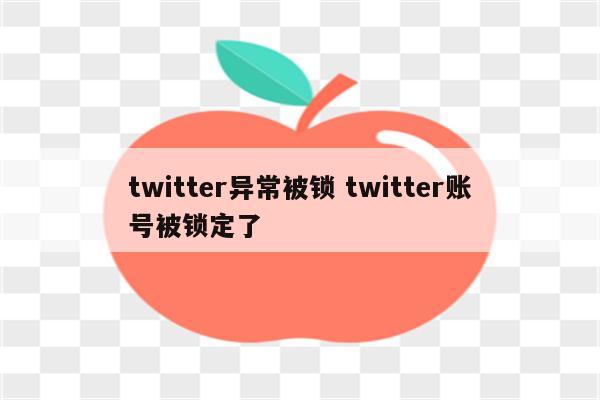 twitter异常被锁 twitter账号被锁定了